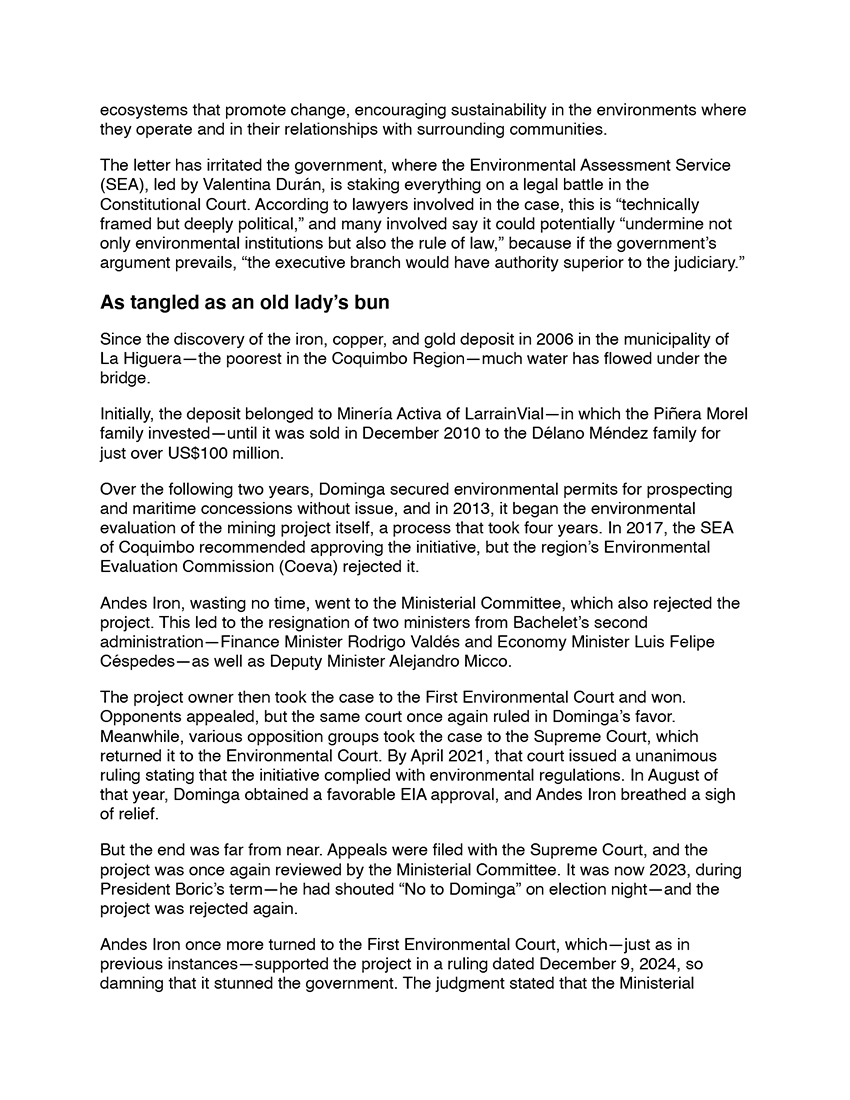 ecosystems that promote change, encouraging sustainability in the environments where they operate and in their relationships with surrounding communities.

The letter has irritated the government, where the Environmental Assessment Service (SEA), led by Valentina Durán, is staking everything on a legal battle in the Constitutional Court. According to lawyers involved in the case, this is “technically framed but deeply political,” and many involved say it could potentially “undermine not only environmental institutions but also the rule of law,” because if the government’s argument prevails, “the executive branch would have authority superior to the judiciary.”

As tangled as an old lady’s bun

Since the discovery of the iron, copper, and gold deposit in 2006 in the municipality of La Higuera—the poorest in the Coquimbo Region—much water has flowed under the bridge.

Initially, the deposit belonged to Minería Activa of LarrainVial—in which the Piñera Morel family invested—until it was sold in December 2010 to the Délano Méndez family for just over US$100 million.

Over the following two years, Dominga secured environmental permits for prospecting and maritime concessions without issue, and in 2013, it began the environmental evaluation of the mining project itself, a process that took four years. In 2017, the SEA of Coquimbo recommended approving the initiative, but the region’s Environmental Evaluation Commission (Coeva) rejected it.

Andes Iron, wasting no time, went to the Ministerial Committee, which also rejected the project. This led to the resignation of two ministers from Bachelet’s second administration—Finance Minister Rodrigo Valdés and Economy Minister Luis Felipe Céspedes—as well as Deputy Minister Alejandro Micco.

The project owner then took the case to the First Environmental Court and won. Opponents appealed, but the same court once again ruled in Dominga’s favor. Meanwhile, various opposition groups took the case to the Supreme Court, which returned it to the Environmental Court. By April 2021, that court issued a unanimous ruling stating that the initiative complied with environmental regulations. In August of that year, Dominga obtained a favorable EIA approval, and Andes Iron breathed a sigh of relief.

But the end was far from near. Appeals were filed with the Supreme Court, and the project was once again reviewed by the Ministerial Committee. It was now 2023, during President Boric’s term—he had shouted “No to Dominga” on election night—and the project was rejected again.

Andes Iron once more turned to the First Environmental Court, which—just as in previous instances—supported the project in a ruling dated December 9, 2024, so damning that it stunned the government. The judgment stated that the Ministerial